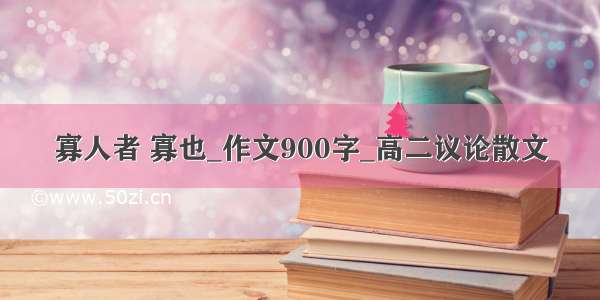 寡人者 寡也_作文900字_高二议论散文

©www.50zi.cn